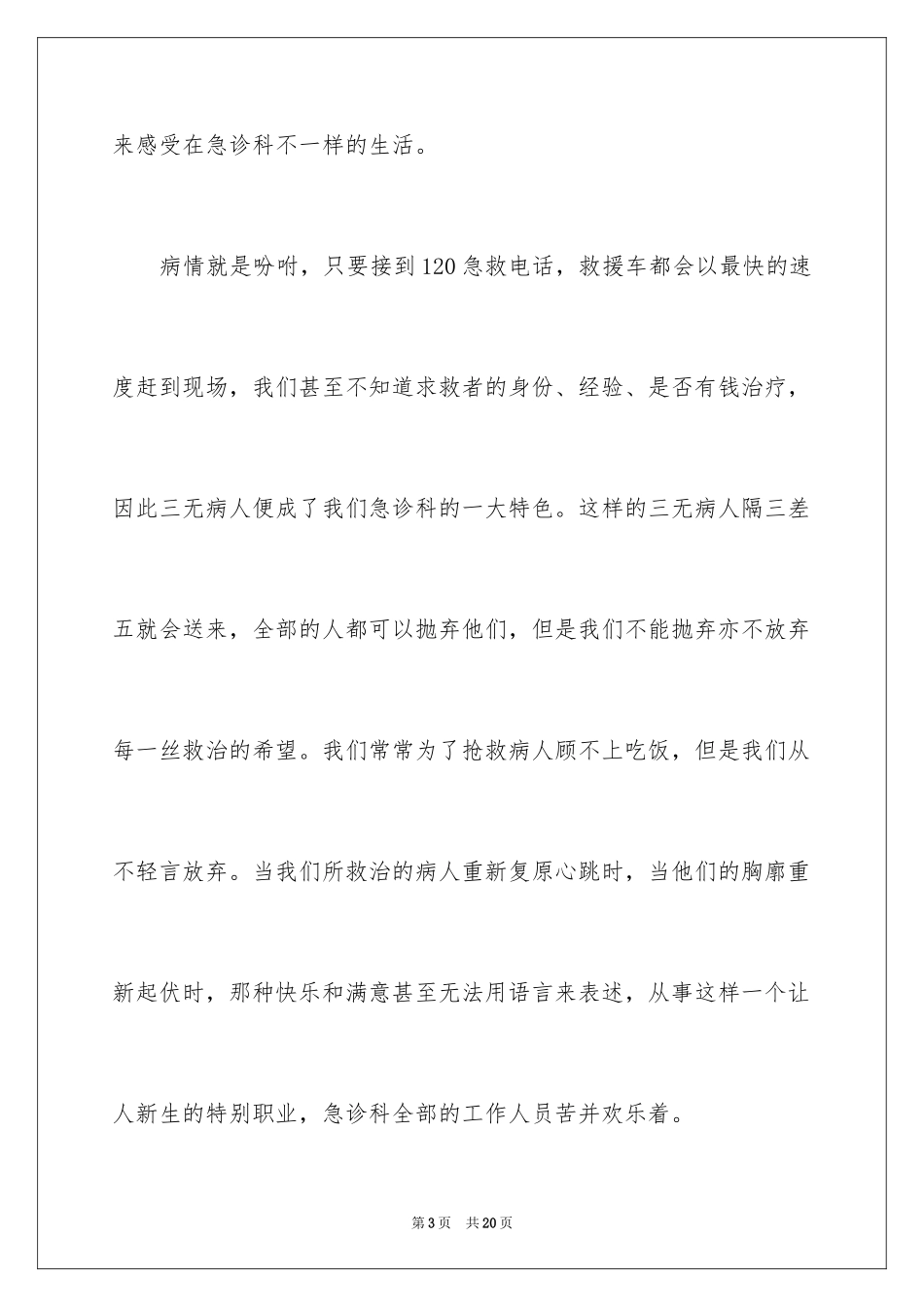 来感受在急诊科不一样的生活。

病情就是吩咐，只要接到120急救电话，救援车都会以最快的速度赶到现场，我们甚至不知道求救者的身份、经验、是否有钱治疗，因此三无病人便成了我们急诊科的一大特色。这样的三无病人隔三差五就会送来，全部的人都可以抛弃他们，但是我们不能抛弃亦不放弃每一丝救治的希望。我们常常为了抢救病人顾不上吃饭，但是我们从不轻言放弃。当我们所救治的病人重新复原心跳时，当他们的胸廓重新起伏时，那种快乐和满意甚至无法用语言来表述，从事这样一个让人新生的特别职业，急诊科全部的工作人员苦并欢乐着。

第3页 共20页